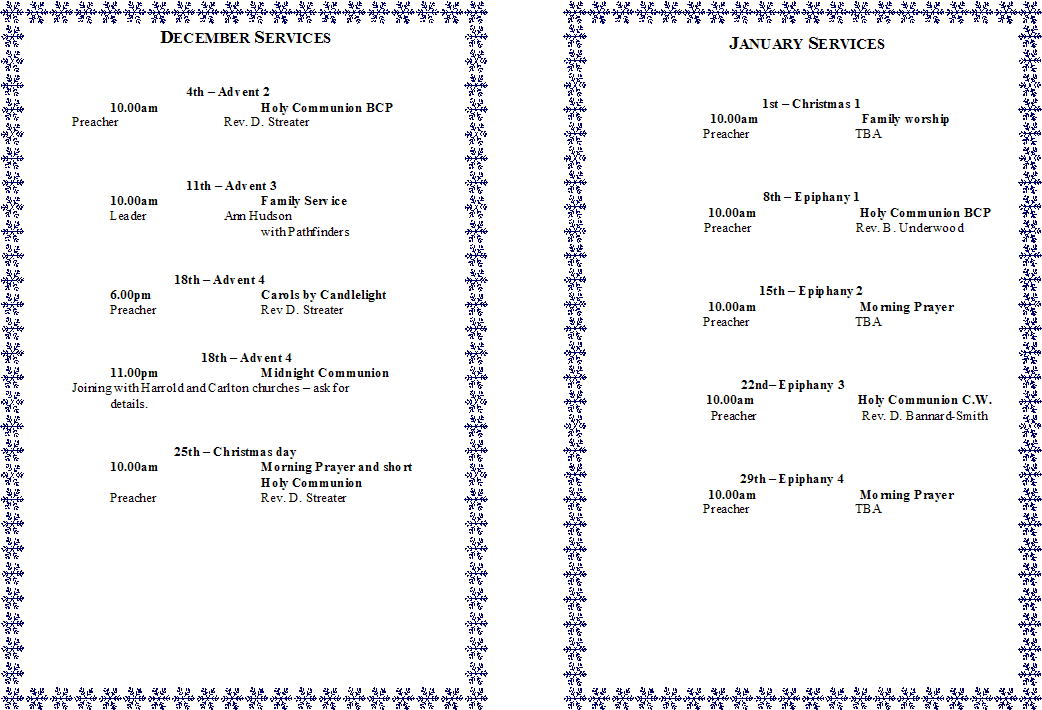 DECEMBER SERVICES

4th – Advent 2
10.00am Holy Communion BCP
Preacher Rev. D. Streater

11th – Advent 3
10.00am Family Service
Leader Ann Hudson
with Pathfinders

18th – Advent 4
6.00pm Carols by Candlelight
Preacher Rev D. Streater

18th – Advent 4
11.00pm Midnight Communion
Joining with Harrold and Carlton churches – ask for details.

25th – Christmas day
10.00am Morning Prayer and short Holy Communion
Preacher Rev. D. Streater

JANUARY SERVICES

1st – Christmas 1
10.00am Family worship
Preacher TBA

8th – Epiphany 1
10.00am Holy Communion BCP
Preacher Rev. B. Underwood

15th – Epiphany 2
10.00am Morning Prayer
Preacher TBA

22nd– Epiphany 3
10.00am Holy Communion C.W.
Preacher Rev. D. Bannard-Smith

29th – Epiphany 4
10.00am Morning Prayer
Preacher TBA